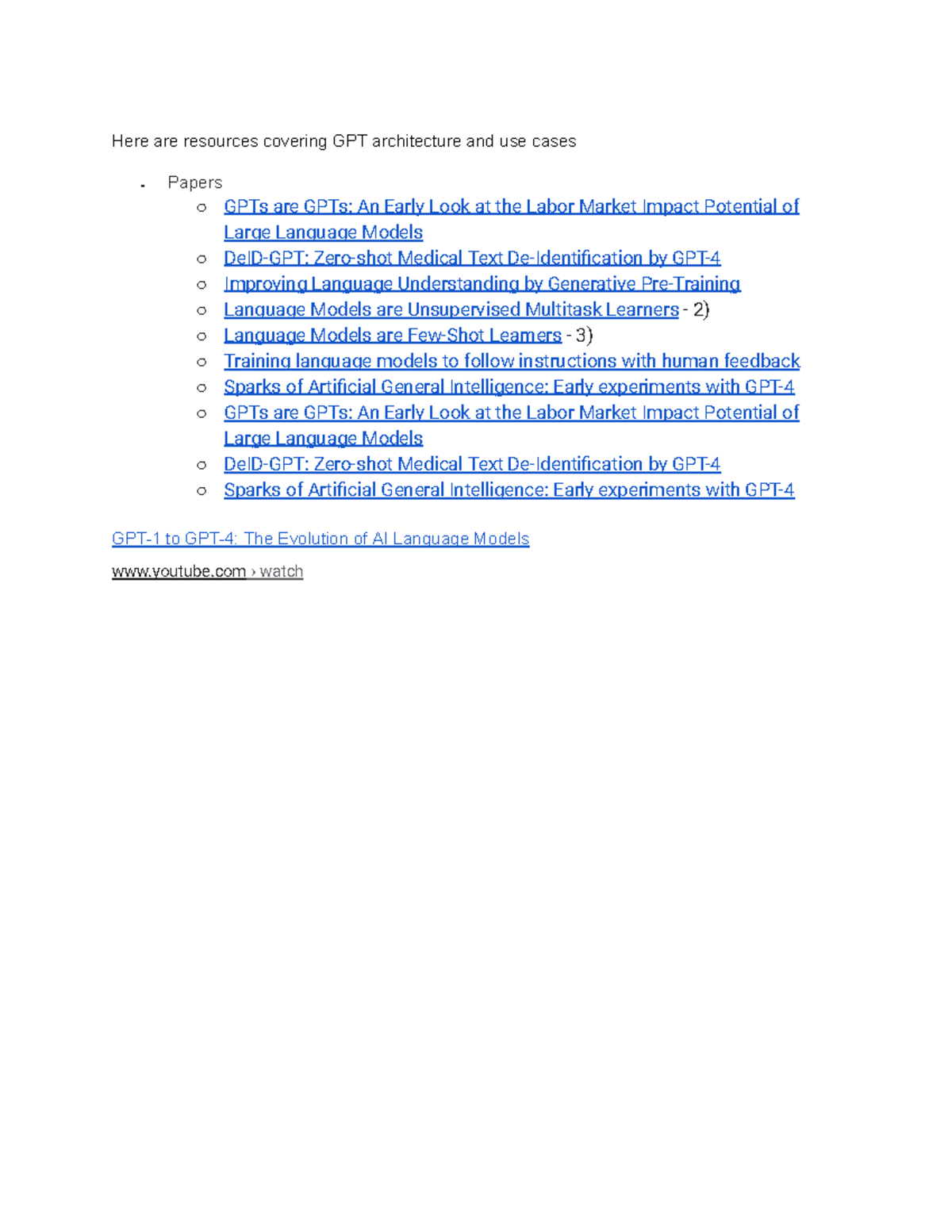 Here are resources covering GPT architecture and use cases

- Papers
  - GPTs are GPTs: An Early Look at the Labor Market Impact Potential of Large Language Models
  - DeID-GPT: Zero-shot Medical Text De-Identification by GPT-4
  - Improving Language Understanding by Generative Pre-Training
  - Language Models are Unsupervised Multitask Learners - 2)
  - Language Models are Few-Shot Learners - 3)
  - Training language models to follow instructions with human feedback
  - Sparks of Artificial General Intelligence: Early experiments with GPT-4
  - GPTs are GPTs: An Early Look at the Labor Market Impact Potential of Large Language Models
  - DeID-GPT: Zero-shot Medical Text De-Identification by GPT-4
  - Sparks of Artificial General Intelligence: Early experiments with GPT-4

GPT-1 to GPT-4: The Evolution of AI Language Models

www.youtube.com › watch